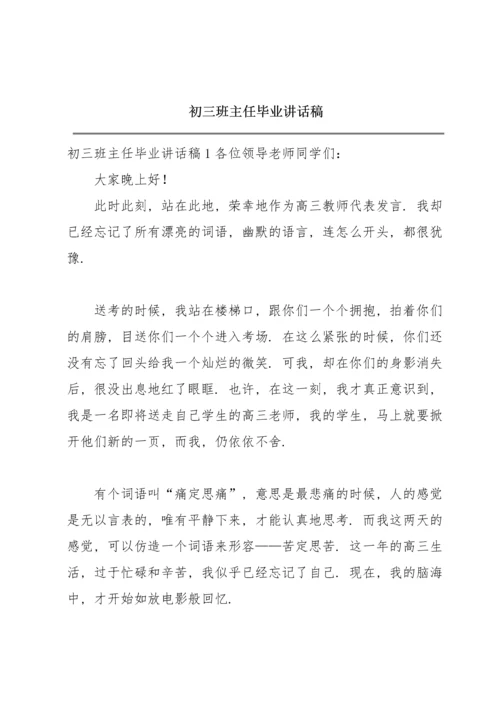 初三班主任毕业讲话稿

初三班主任毕业讲话稿 1 各位领导老师同学们：

大家晚上好！

此时此刻，站在此地，荣幸地作为高三教师代表发言．我却已经忘记了所有漂亮的词语，幽默的语言，连怎么开头，都很犹豫．

送考的时候，我站在楼梯口，跟你们一个个拥抱，拍着你们的肩膀，目送你们一个个进入考场．在这么紧张的时候，你们还没有忘了回头给我一个灿烂的微笑．可我，却在你们的身影消失后，很没出息地红了眼眶．也许，在这一刻，我才真正意识到，我是一名即将送走自己学生的高三老师，我的学生，马上就要掀开他们新的一页，而我，仍依依不舍．

有个词语叫“痛定思痛”，意思是最悲痛的时候，人的感觉是无以言表的，唯有平静下来，才能认真地思考．而我这两天的感觉，可以仿造一个词语来形容——苦定思苦．这一年的高三生活，过于忙碌和辛苦，我似乎已经忘记了自己．现在，我的脑海中，才开始如放电影般回忆．